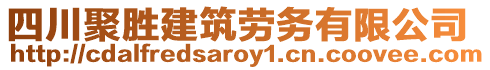 四川聚胜建筑劳务有限公司
http://cdalfredsaroy1.cn.coovee.com